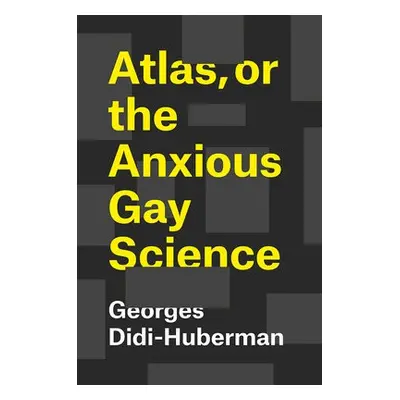 Atlas, or the Anxious Gay Science

Georges Didi-Huberman